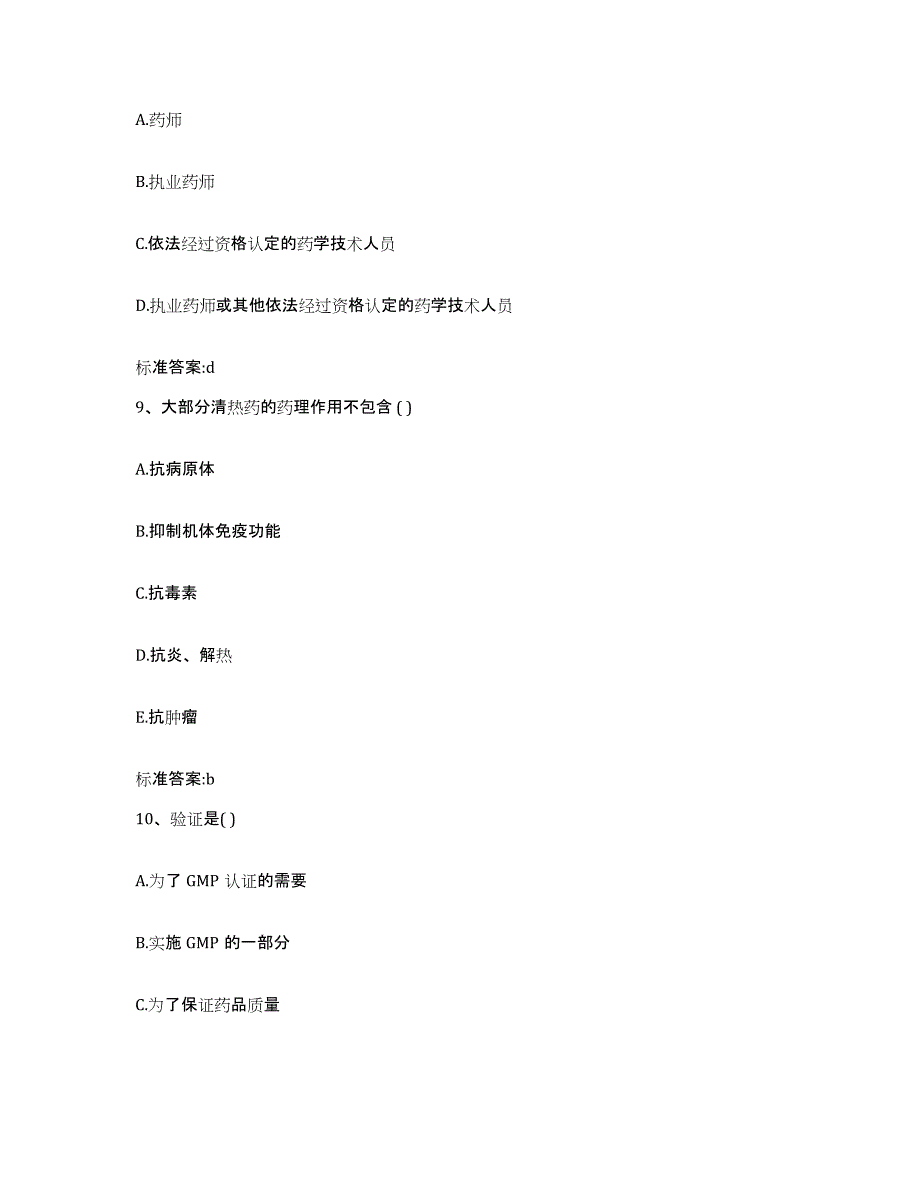 A.药师

B.执业药师

C.依法经过资格认定的药学技术人员

D.执业药师或其他依法经过资格认定的药学技术人员

标准答案:d

9、大部分清热药的药理作用不包含 ( )

A.抗病原体

B.抑制机体免疫功能

C.抗毒素

D.抗炎、解热

E.抗肿瘤

标准答案:b

10、验证是( )

A.为了 GMP 认证的需要

B.实施 GMP 的一部分

C.为了保证药品质量